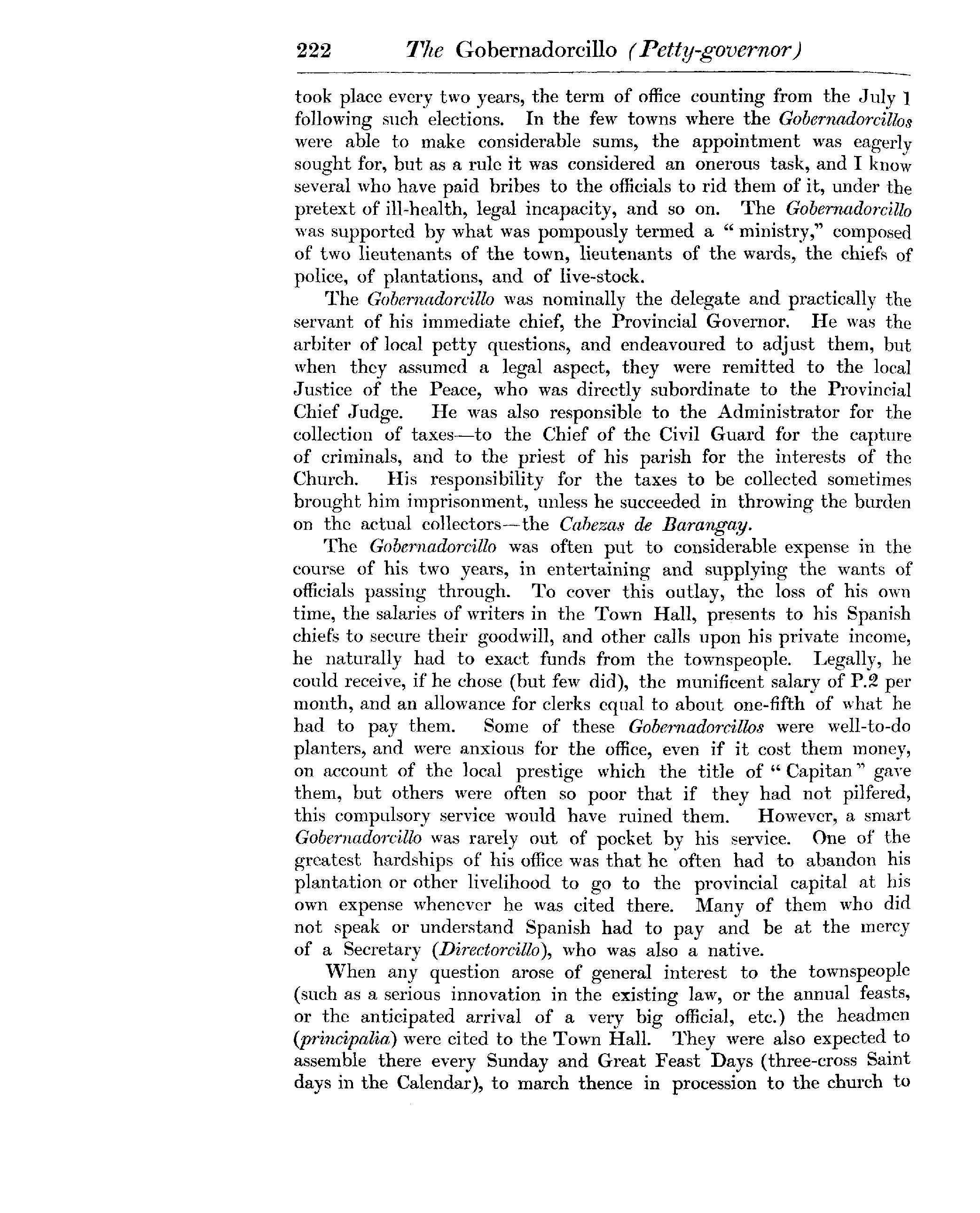 222 The Gobernadorcillo (Petty-governor)

took place every two years, the term of office counting from the July 1 following such elections. In the few towns where the Gobernadorcillos were able to make considerable sums, the appointment was eagerly sought for, but as a rule it was considered an onerous task, and I know several who have paid bribes to the officials to rid them of it, under the pretext of ill-health, legal incapacity, and so on. The Gobernadorcillo was supported by what was pompously termed a "ministry," composed of two lieutenants of the town, lieutenants of the wards, the chiefs of police, of plantations, and of live-stock.

The Gobernadorcillo was nominally the delegate and practically the servant of his immediate chief, the Provincial Governor. He was the arbiter of local petty questions, and endeavoured to adjust them, but when they assumed a legal aspect, they were remitted to the local Justice of the Peace, who was directly subordinate to the Provincial Chief Judge. He was also responsible to the Administrator for the collection of taxes—to the Chief of the Civil Guard for the capture of criminals, and to the priest of his parish for the interests of the Church. His responsibility for the taxes to be collected sometimes brought him imprisonment, unless he succeeded in throwing the burden on the actual collectors—the Cabezas de Barangay.

The Gobernadorcillo was often put to considerable expense in the course of his two years, in entertaining and supplying the wants of officials passing through. To cover this outlay, the loss of his own time, the salaries of writers in the Town Hall, presents to his Spanish chiefs to secure their goodwill, and other calls upon his private income, he naturally had to exact funds from the townspeople. Legally, he could receive, if he chose (but few did), the munificent salary of P.2 per month, and an allowance for clerks equal to about one-fifth of what he had to pay them. Some of these Gobernadorcillos were well-to-do planters, and were anxious for the office, even if it cost them money, on account of the local prestige which the title of "Capitan" gave them, but others were often so poor that if they had not pilfered, this compulsory service would have ruined them. However, a smart Gobernadorcillo was rarely out of pocket by his service. One of the greatest hardships of his office was that he often had to abandon his plantation or other livelihood to go to the provincial capital at his own expense whenever he was cited there. Many of them who did not speak or understand Spanish had to pay and be at the mercy of a Secretary (Directorcillo), who was also a native.

When any question arose of general interest to the townspeople (such as a serious innovation in the existing law, or the annual feasts, or the anticipated arrival of a very big official, etc.) the headmen (principalia) were cited to the Town Hall. They were also expected to assemble there every Sunday and Great Feast Days (three-cross Saint days in the Calendar), to march thence in procession to the church to